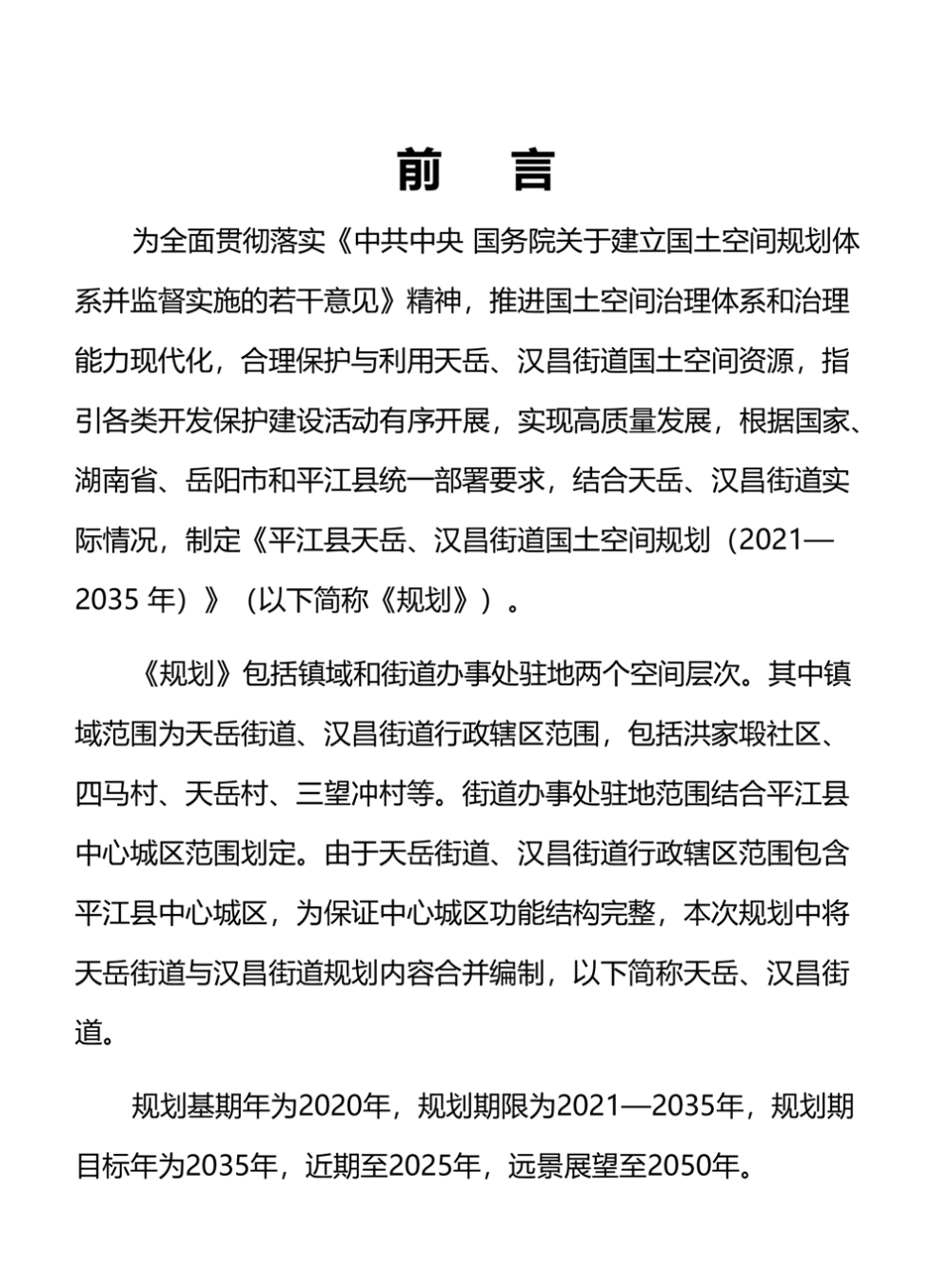 前　言

为全面贯彻落实《中共中央 国务院关于建立国土空间规划体系并监督实施的若干意见》精神，推进国土空间治理体系和治理能力现代化，合理保护与利用天岳、汉昌街道国土空间资源，指引各类开发保护建设活动有序开展，实现高质量发展，根据国家、湖南省、岳阳市和平江县统一部署要求，结合天岳、汉昌街道实际情况，制定《平江县天岳、汉昌街道国土空间规划（2021—2035 年）》（以下简称《规划》）。

《规划》包括镇域和街道办事处驻地两个空间层次。其中镇域范围为天岳街道、汉昌街道行政辖区范围，包括洪家塅社区、四马村、天岳村、三望冲村等。街道办事处驻地范围结合平江县中心城区范围划定。由于天岳街道、汉昌街道行政辖区范围包含平江县中心城区，为保证中心城区功能结构完整，本次规划中将天岳街道与汉昌街道规划内容合并编制，以下简称天岳、汉昌街道。

规划基期年为2020年，规划期限为2021—2035年，规划期目标年为2035年，近期至2025年，远景展望至2050年。